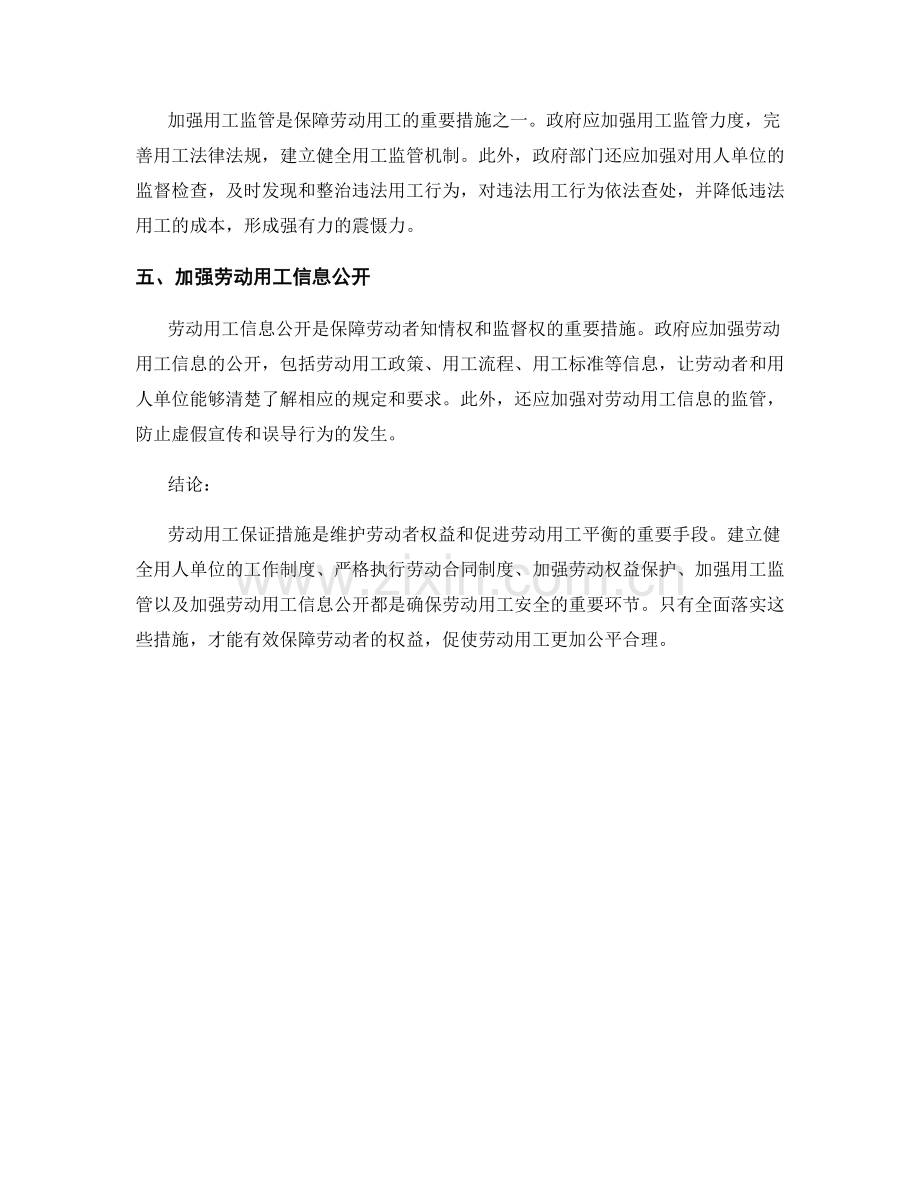 加强用工监管是保障劳动用工的重要措施之一。政府应加强用工监管力度，完善用工法律法规，建立健全用工监管机制。此外，政府部门还应加强对用人单位的监督检查，及时发现和整治违法用工行为，对违法用工行为依法查处，并降低违法用工的成本，形成强有力的震慑力。

五、加强劳动用工信息公开

劳动用工信息公开是保障劳动者知情权和监督权的重要措施。政府应加强劳动用工信息的公开，包括劳动用工政策、用工流程、用工标准等信息，让劳动者和用人单位能够清楚了解相应的规定和要求。此外，还应加强对劳动用工信息的监管，防止虚假宣传和误导行为的发生。

结论：

劳动用工保证措施是维护劳动者权益和促进劳动用工平衡的重要手段。建立健全用人单位的工作制度、严格执行劳动合同制度、加强劳动权益保护、加强用工监管以及加强劳动用工信息公开都是确保劳动用工安全的重要环节。只有全面落实这些措施，才能有效保障劳动者的权益，促使劳动用工更加公平合理。

www.zixin.com.cn